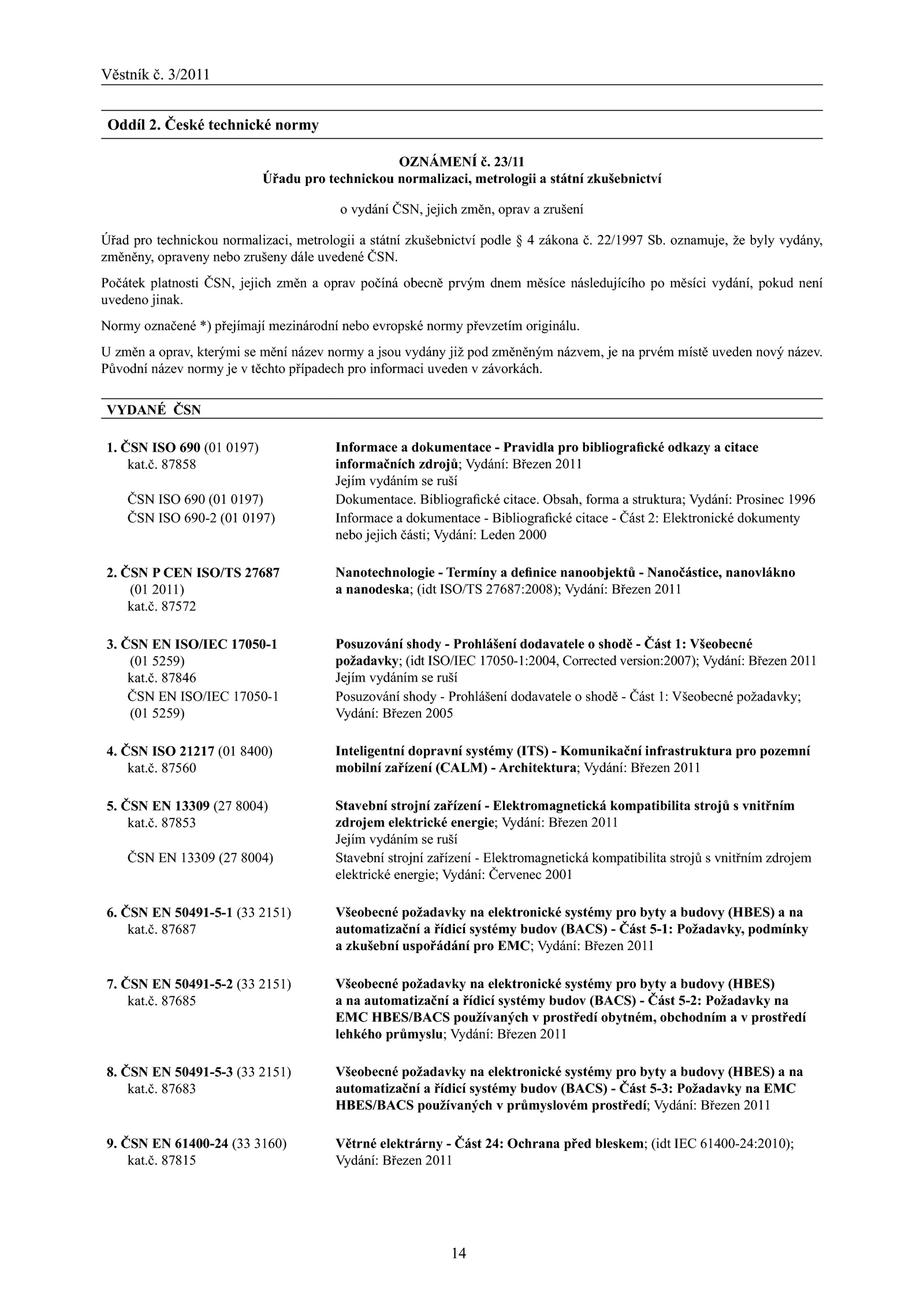 Věstník č. 3/2011

Oddíl 2. České technické normy

OZNÁMENÍ č. 23/11
Úřadu pro technickou normalizaci, metrologii a státní zkušebnictví

o vydání ČSN, jejich změn, oprav a zrušení

Úřad pro technickou normalizaci, metrologii a státní zkušebnictví podle § 4 zákona č. 22/1997 Sb. oznamuje, že byly vydány, změněny, opraveny nebo zrušeny dále uvedené ČSN.

Počátek platnosti ČSN, jejich změn a oprav počíná obecně prvým dnem měsíce následujícího po měsíci vydání, pokud není uvedeno jinak.

Normy označené *) přejímají mezinárodní nebo evropské normy převzetím originálu.

U změn a oprav, kterými se mění název normy a jsou vydány již pod změněným názvem, je na prvém místě uveden nový název. Původní název normy je v těchto případech pro informaci uveden v závorkách.

VYDANÉ ČSN

1. ČSN ISO 690 (01 0197) kat.č. 87858
Informace a dokumentace - Pravidla pro bibliografické odkazy a citace informačních zdrojů; Vydání: Březen 2011
Jejím vydáním se ruší
ČSN ISO 690 (01 0197)
Dokumentace. Bibliografické citace. Obsah, forma a struktura; Vydání: Prosinec 1996
ČSN ISO 690-2 (01 0197)
Informace a dokumentace - Bibliografické citace - Část 2: Elektronické dokumenty nebo jejich části; Vydání: Leden 2000

2. ČSN P CEN ISO/TS 27687 (01 2011) kat.č. 87572
Nanotechnologie - Termíny a definice nanoobjektů - Nanočástice, nanovlákno a nanodeska; (idt ISO/TS 27687:2008); Vydání: Březen 2011

3. ČSN EN ISO/IEC 17050-1 (01 5259) kat.č. 87846
Posuzování shody - Prohlášení dodavatele o shodě - Část 1: Všeobecné požadavky; (idt ISO/IEC 17050-1:2004, Corrected version:2007); Vydání: Březen 2011
Jejím vydáním se ruší
ČSN EN ISO/IEC 17050-1 (01 5259)
Posuzování shody - Prohlášení dodavatele o shodě - Část 1: Všeobecné požadavky; Vydání: Březen 2005

4. ČSN ISO 21217 (01 8400) kat.č. 87560
Inteligentní dopravní systémy (ITS) - Komunikační infrastruktura pro pozemní mobilní zařízení (CALM) - Architektura; Vydání: Březen 2011

5. ČSN EN 13309 (27 8004) kat.č. 87853
Stavební strojní zařízení - Elektromagnetická kompatibilita strojů s vnitřním zdrojem elektrické energie; Vydání: Březen 2011
Jejím vydáním se ruší
ČSN EN 13309 (27 8004)
Stavební strojní zařízení - Elektromagnetická kompatibilita strojů s vnitřním zdrojem elektrické energie; Vydání: Červenec 2001

6. ČSN EN 50491-5-1 (33 2151) kat.č. 87687
Všeobecné požadavky na elektronické systémy pro byty a budovy (HBES) a na automatizační a řídicí systémy budov (BACS) - Část 5-1: Požadavky, podmínky a zkušební uspořádání pro EMC; Vydání: Březen 2011

7. ČSN EN 50491-5-2 (33 2151) kat.č. 87685
Všeobecné požadavky na elektronické systémy pro byty a budovy (HBES) a na automatizační a řídicí systémy budov (BACS) - Část 5-2: Požadavky na EMC HBES/BACS používaných v prostředí obytném, obchodním a v prostředí lehkého průmyslu; Vydání: Březen 2011

8. ČSN EN 50491-5-3 (33 2151) kat.č. 87683
Všeobecné požadavky na elektronické systémy pro byty a budovy (HBES) a na automatizační a řídicí systémy budov (BACS) - Část 5-3: Požadavky na EMC HBES/BACS používaných v průmyslovém prostředí; Vydání: Březen 2011

9. ČSN EN 61400-24 (33 3160) kat.č. 87815
Větrné elektrárny - Část 24: Ochrana před bleskem; (idt IEC 61400-24:2010); Vydání: Březen 2011

14